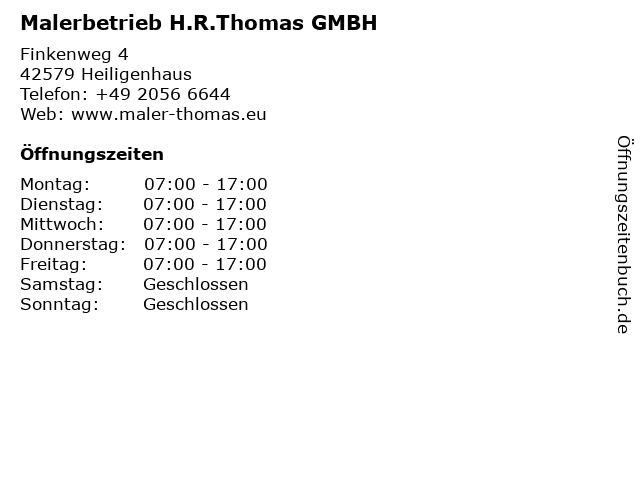 Malerbetrieb H.R.Thomas GMBH

Finkenweg 4
42579 Heiligenhaus
Telefon: +49 2056 6644
Web: www.maler-thomas.eu

Öffnungszeiten

Montag: 07:00 - 17:00
Dienstag: 07:00 - 17:00
Mittwoch: 07:00 - 17:00
Donnerstag: 07:00 - 17:00
Freitag: 07:00 - 17:00
Samstag: Geschlossen
Sonntag: Geschlossen

Öffnungszeitenbuch.de